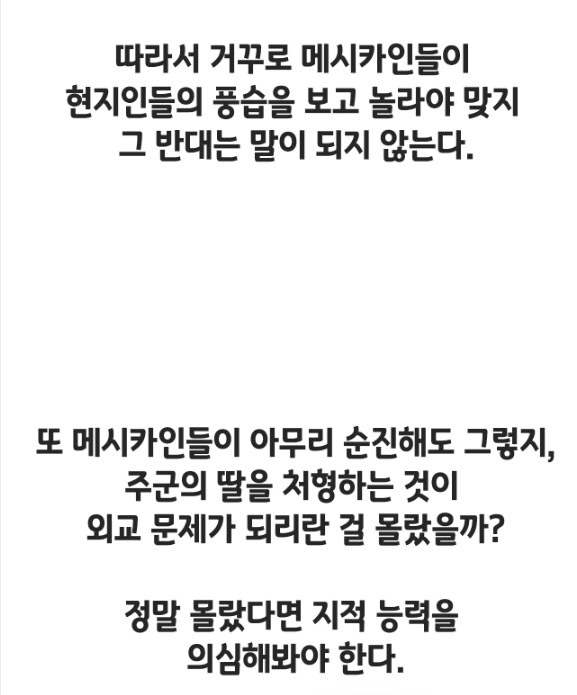 따라서 거꾸로 메시카인들이
현지인들의 풍습을 보고 놀라야 맞지
그 반대는 말이 되지 않는다.

또 메시카인들이 아무리 순진해도 그렇지,
주군의 딸을 처형하는 것이
외교 문제가 되리란 걸 몰랐을까?

정말 몰랐다면 지적 능력을
의심해봐야 한다.